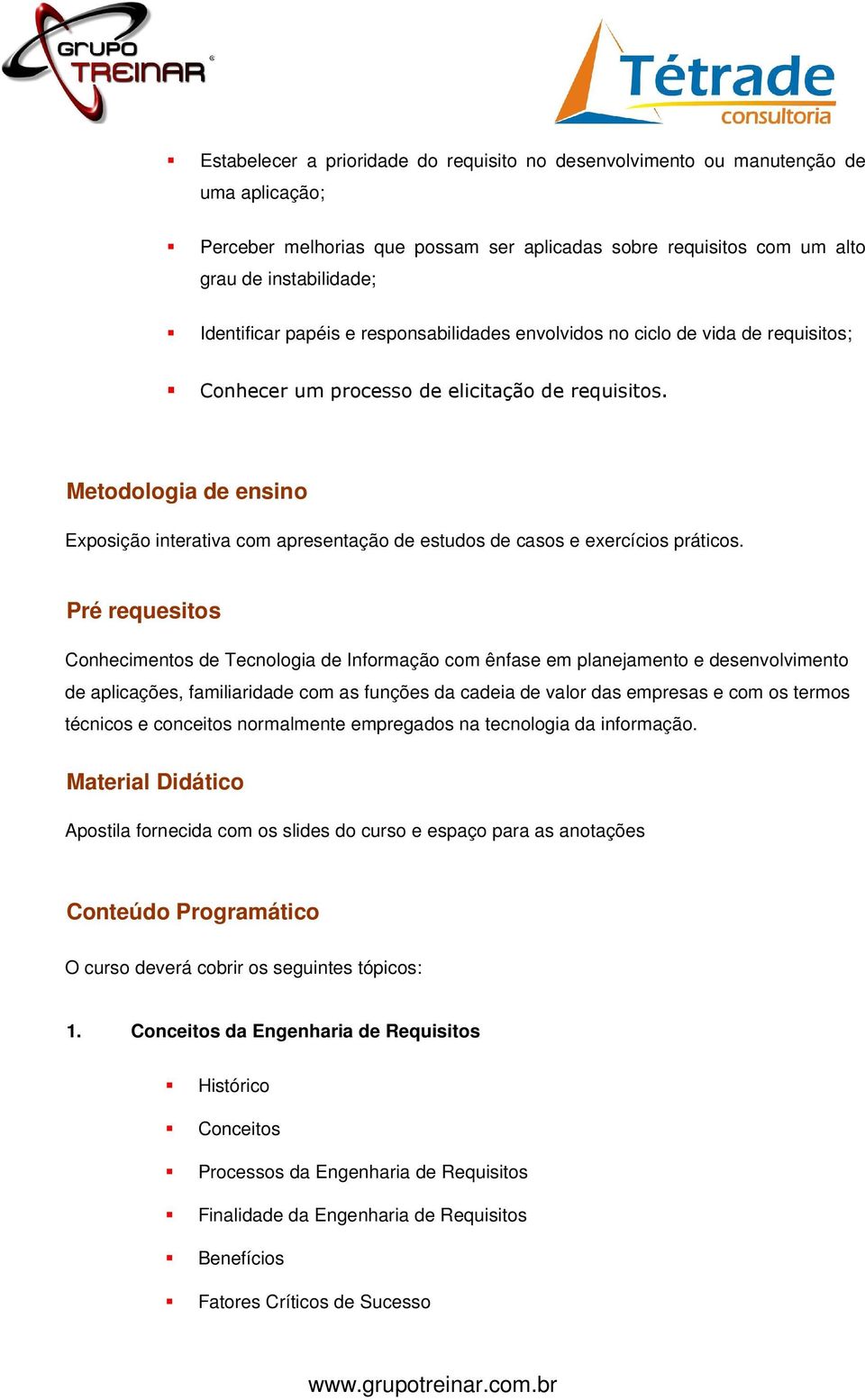 GRUPO TREINAR®

Tétrade consultoria

▪ Estabelecer a prioridade do requisito no desenvolvimento ou manutenção de uma aplicação;

▪ Perceber melhorias que possam ser aplicadas sobre requisitos com um alto grau de instabilidade;

▪ Identificar papéis e responsabilidades envolvidos no ciclo de vida de requisitos;

▪ Conhecer um processo de elicitação de requisitos.

Metodologia de ensino

Exposição interativa com apresentação de estudos de casos e exercícios práticos.

Pré requesitos

Conhecimentos de Tecnologia de Informação com ênfase em planejamento e desenvolvimento de aplicações, familiaridade com as funções da cadeia de valor das empresas e com os termos técnicos e conceitos normalmente empregados na tecnologia da informação.

Material Didático

Apostila fornecida com os slides do curso e espaço para as anotações

Conteúdo Programático

O curso deverá cobrir os seguintes tópicos:

1. Conceitos da Engenharia de Requisitos

▪ Histórico

▪ Conceitos

▪ Processos da Engenharia de Requisitos

▪ Finalidade da Engenharia de Requisitos

▪ Benefícios

▪ Fatores Críticos de Sucesso

www.grupotreinar.com.br